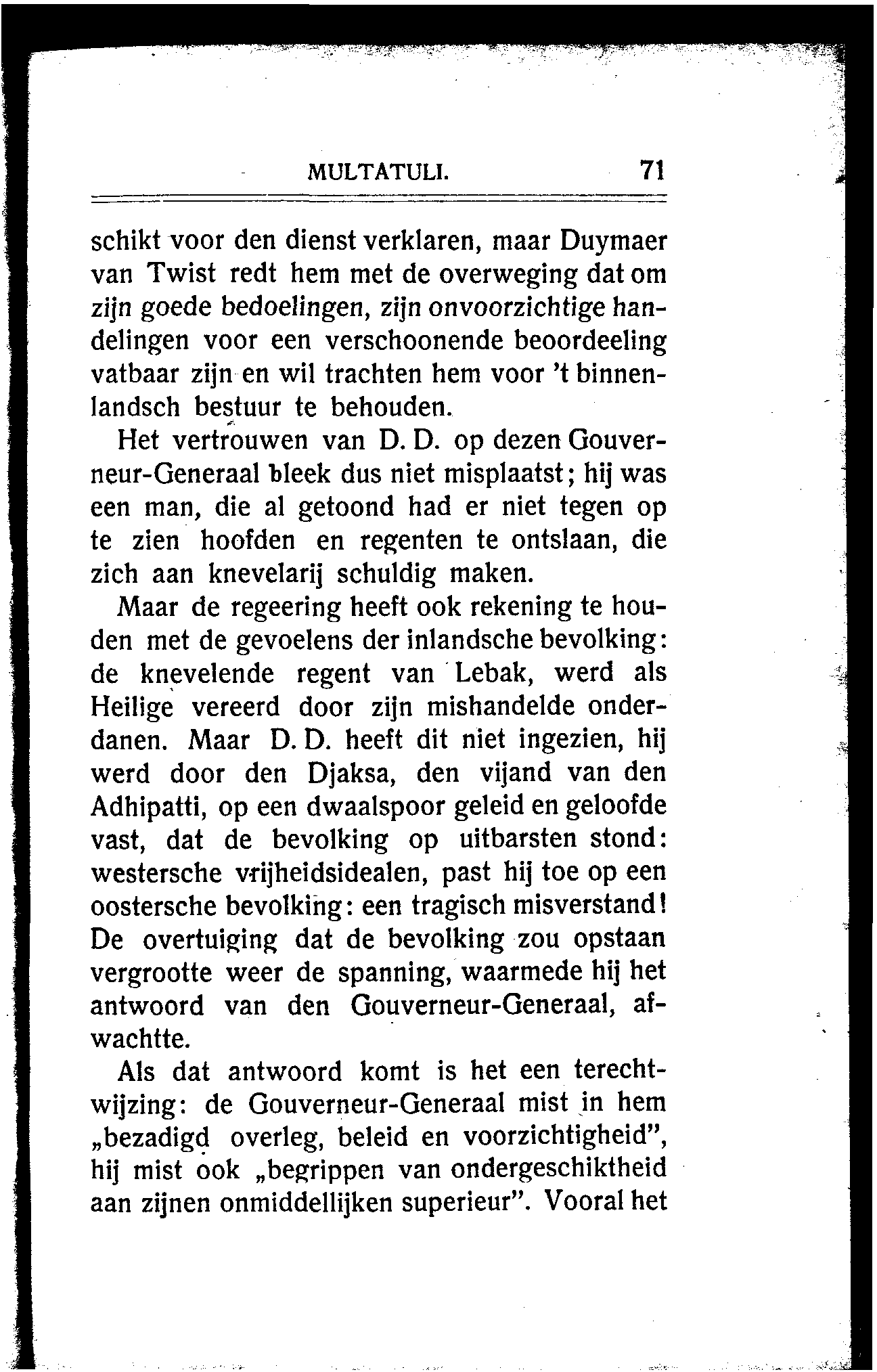 MULTATULI. 71

schikt voor den dienst verklaren, maar Duymaer van Twist redt hem met de overweging dat om zijn goede bedoelingen, zijn onvoorzichtige handelingen voor een verschoonende beoordeeling vatbaar zijn en wil trachten hem voor 't binnenlandsch bestuur te behouden.

Het vertrouwen van D. D. op dezen Gouverneur-Generaal bleek dus niet misplaatst; hij was een man, die al getoond had er niet tegen op te zien hoofden en regenten te ontslaan, die zich aan knevelarij schuldig maken.

Maar de regeering heeft ook rekening te houden met de gevoelens der inlandsche bevolking: de knevelende regent van Lebak, werd als Heilige vereerd door zijn mishandelde onderdanen. Maar D. D. heeft dit niet ingezien, hij werd door den Djaksa, den vijand van den Adhipatti, op een dwaalspoor geleid en geloofde vast, dat de bevolking op uitbarsten stond: westersche vrijheidsidealen, past hij toe op een oostersche bevolking: een tragisch misverstand! De overtuiging dat de bevolking zou opstaan vergrootte weer de spanning, waarmede hij het antwoord van den Gouverneur-Generaal, afwachtte.

Als dat antwoord komt is het een terechtwijzing: de Gouverneur-Generaal mist in hem „bezadigd overleg, beleid en voorzichtigheid", hij mist ook „begrippen van ondergeschiktheid aan zijnen onmiddellijken superieur". Vooral het